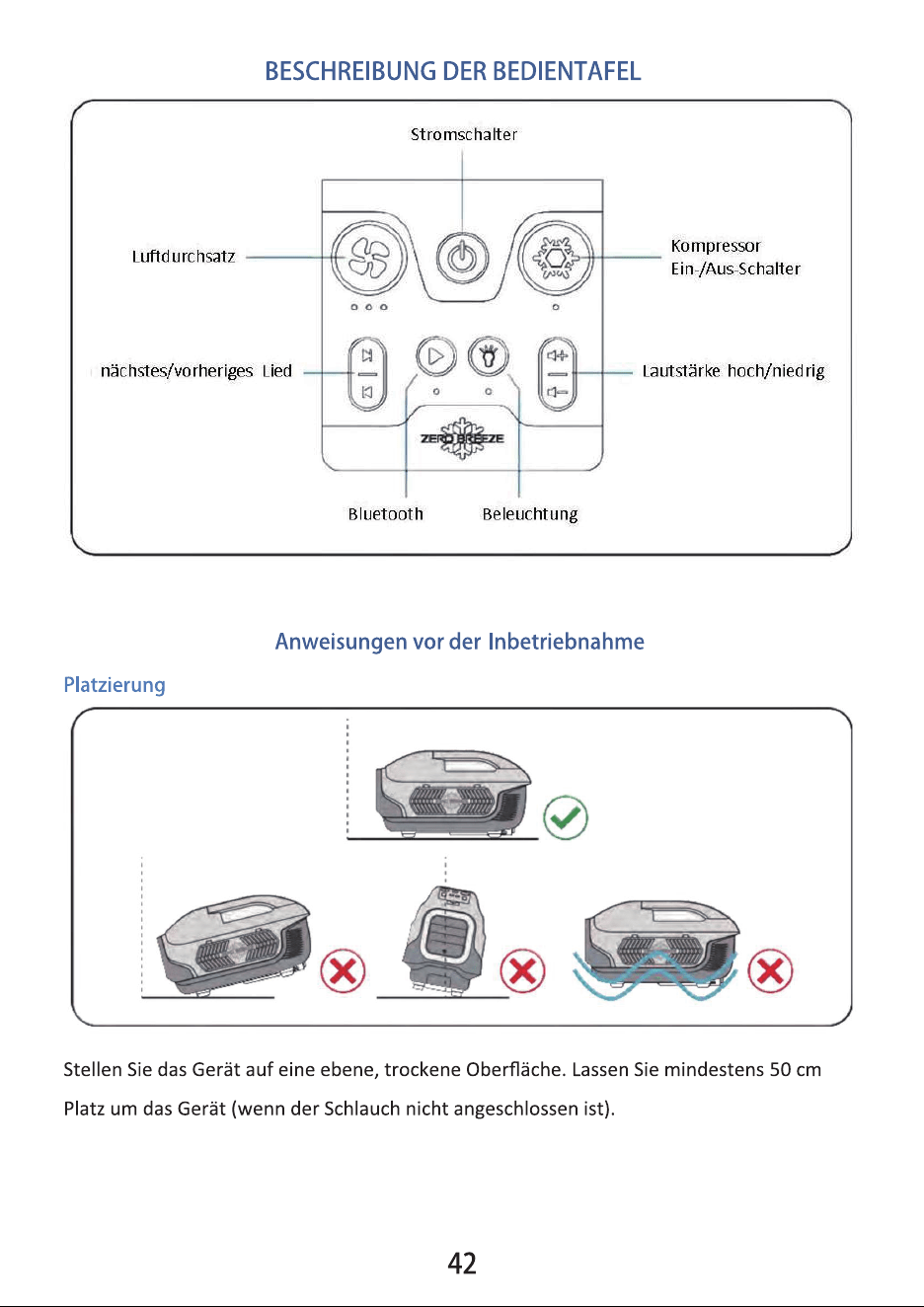 BESCHREIBUNG DER BEDIENTAFEL

Stromschalter

Luftdurchsatz

Kompressor
Ein-/Aus-Schalter

nächstes/vorheriges Lied

Lautstärke hoch/niedrig

ZERO BREEZE

Bluetooth

Beleuchtung

Anweisungen vor der Inbetriebnahme

Platzierung

Stellen Sie das Gerät auf eine ebene, trockene Oberfläche. Lassen Sie mindestens 50 cm Platz um das Gerät (wenn der Schlauch nicht angeschlossen ist).

42